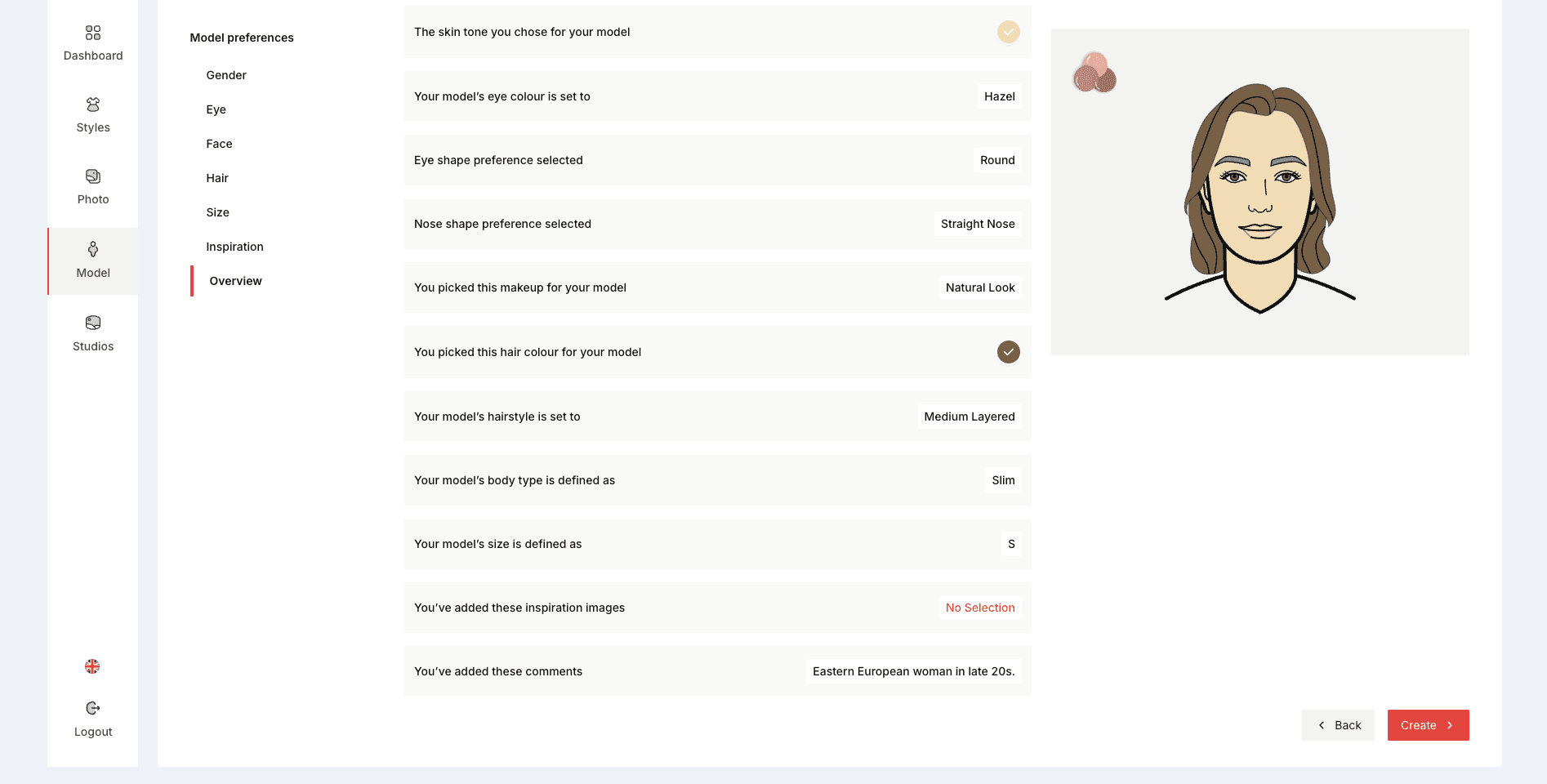 Dashboard

Styles

Photo

Model

Studios

Logout

Model preferences

Gender

Eye

Face

Hair

Size

Inspiration

Overview

The skin tone you chose for your model

Your model's eye colour is set to Hazel

Eye shape preference selected Round

Nose shape preference selected Straight Nose

You picked this makeup for your model Natural Look

You picked this hair colour for your model

Your model's hairstyle is set to Medium Layered

Your model's body type is defined as Slim

Your model's size is defined as S

You've added these inspiration images No Selection

You've added these comments Eastern European woman in late 20s.

Back

Create